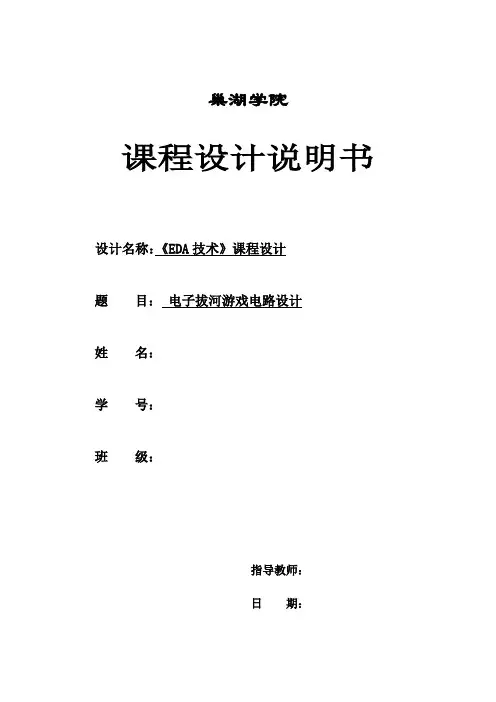 巢湖学院

课程设计说明书

设计名称：《EDA 技术》课程设计

题 目： 电子拔河游戏电路设计

姓 名：

学 号：

班 级：

指导教师：

日 期：